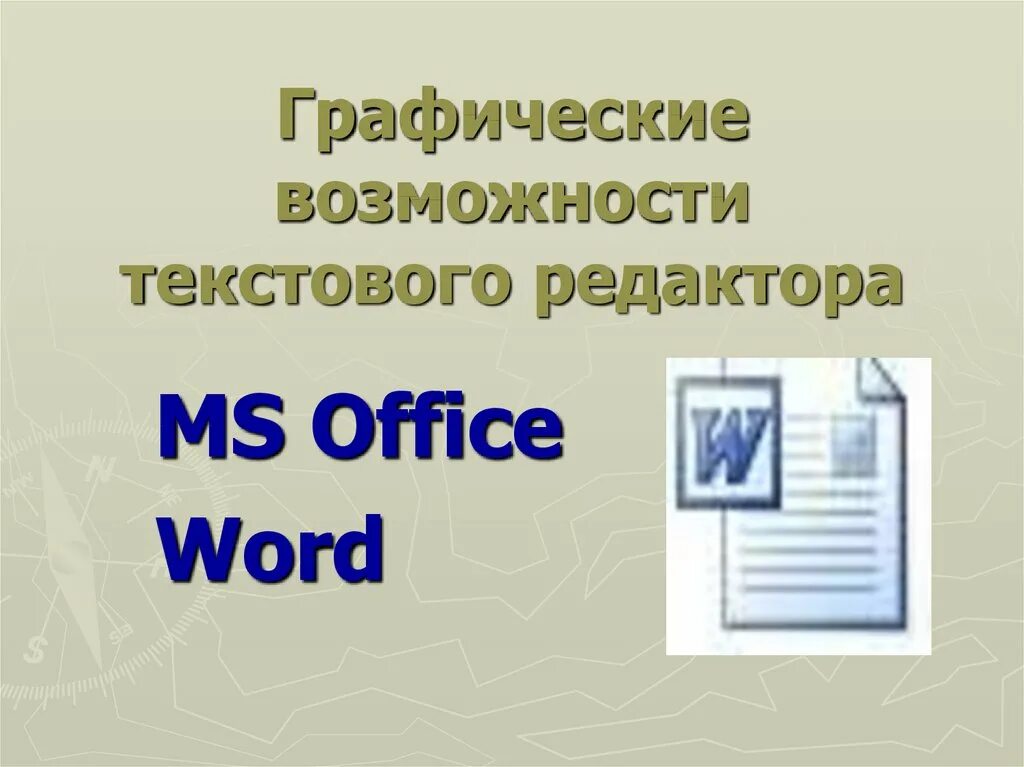 Графические возможности текстового редактора

MS Office Word

W